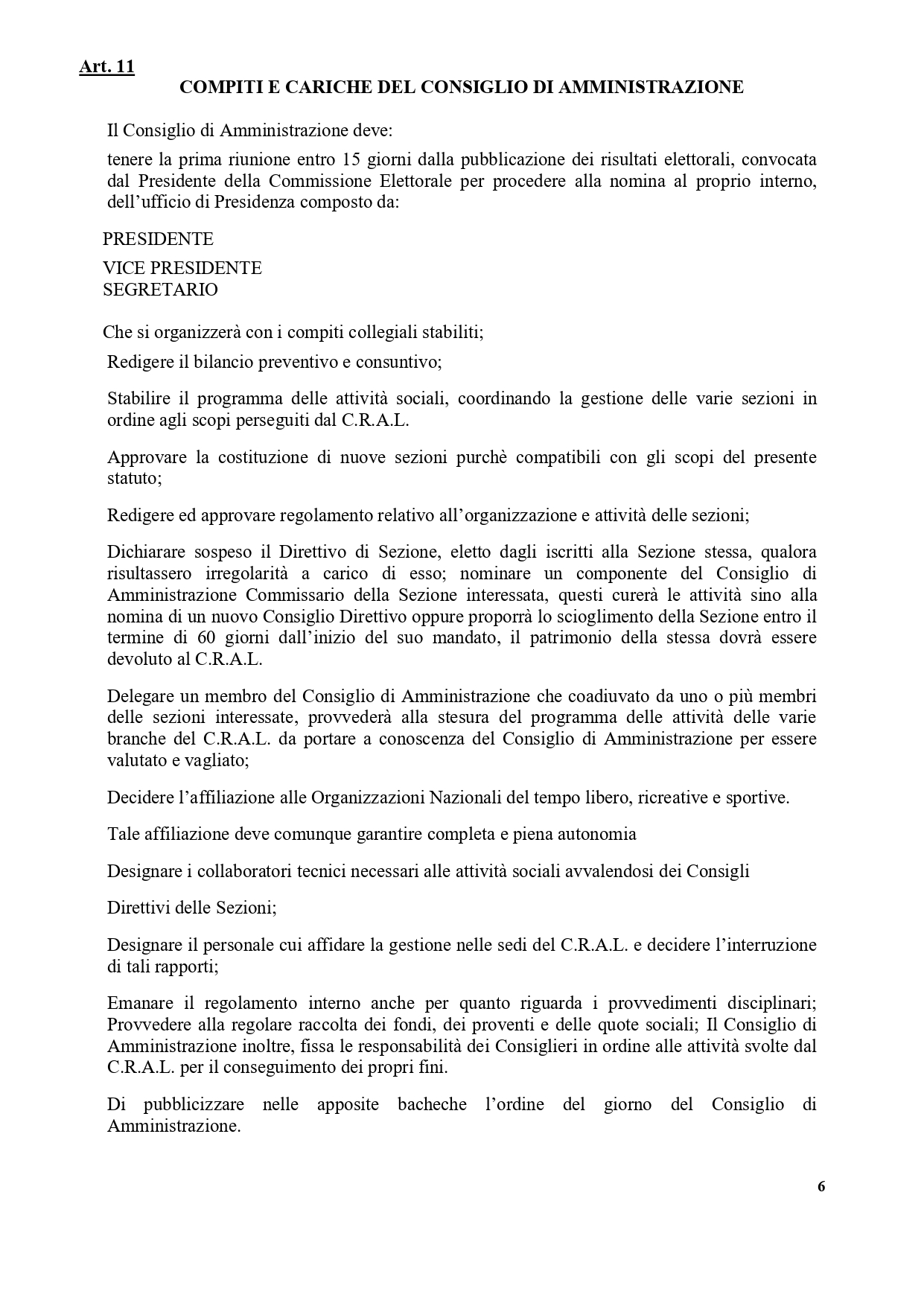 Art. 11

COMPITI E CARICHE DEL CONSIGLIO DI AMMINISTRAZIONE

Il Consiglio di Amministrazione deve:

tenere la prima riunione entro 15 giorni dalla pubblicazione dei risultati elettorali, convocata dal Presidente della Commissione Elettorale per procedere alla nomina al proprio interno, dell'ufficio di Presidenza composto da:

PRESIDENTE

VICE PRESIDENTE
SEGRETARIO

Che si organizzerà con i compiti collegiali stabiliti;

Redigere il bilancio preventivo e consuntivo;

Stabilire il programma delle attività sociali, coordinando la gestione delle varie sezioni in ordine agli scopi perseguiti dal C.R.A.L.

Approvare la costituzione di nuove sezioni purchè compatibili con gli scopi del presente statuto;

Redigere ed approvare regolamento relativo all'organizzazione e attività delle sezioni;

Dichiarare sospeso il Direttivo di Sezione, eletto dagli iscritti alla Sezione stessa, qualora risultassero irregolarità a carico di esso; nominare un componente del Consiglio di Amministrazione Commissario della Sezione interessata, questi curerà le attività sino alla nomina di un nuovo Consiglio Direttivo oppure proporrà lo scioglimento della Sezione entro il termine di 60 giorni dall'inizio del suo mandato, il patrimonio della stessa dovrà essere devoluto al C.R.A.L.

Delegare un membro del Consiglio di Amministrazione che coadiuvato da uno o più membri delle sezioni interessate, provvederà alla stesura del programma delle attività delle varie branche del C.R.A.L. da portare a conoscenza del Consiglio di Amministrazione per essere valutato e vagliato;

Decidere l'affiliazione alle Organizzazioni Nazionali del tempo libero, ricreative e sportive.

Tale affiliazione deve comunque garantire completa e piena autonomia

Designare i collaboratori tecnici necessari alle attività sociali avvalendosi dei Consigli

Direttivi delle Sezioni;

Designare il personale cui affidare la gestione nelle sedi del C.R.A.L. e decidere l'interruzione di tali rapporti;

Emanare il regolamento interno anche per quanto riguarda i provvedimenti disciplinari; Provvedere alla regolare raccolta dei fondi, dei proventi e delle quote sociali; Il Consiglio di Amministrazione inoltre, fissa le responsabilità dei Consiglieri in ordine alle attività svolte dal C.R.A.L. per il conseguimento dei propri fini.

Di pubblicizzare nelle apposite bacheche l'ordine del giorno del Consiglio di Amministrazione.

6